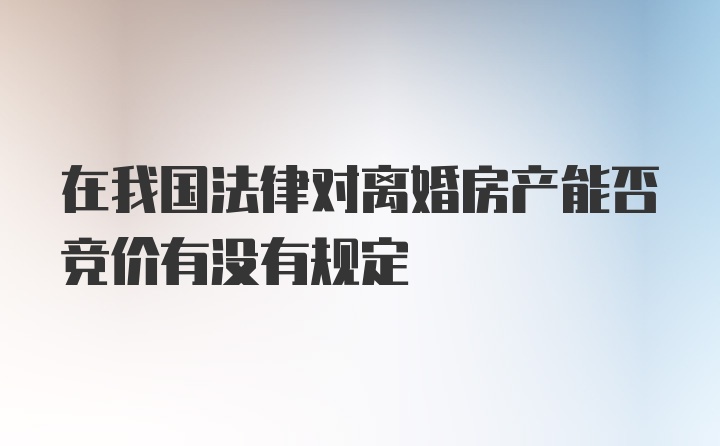 在我国法律对离婚房产能否竞价有没有规定